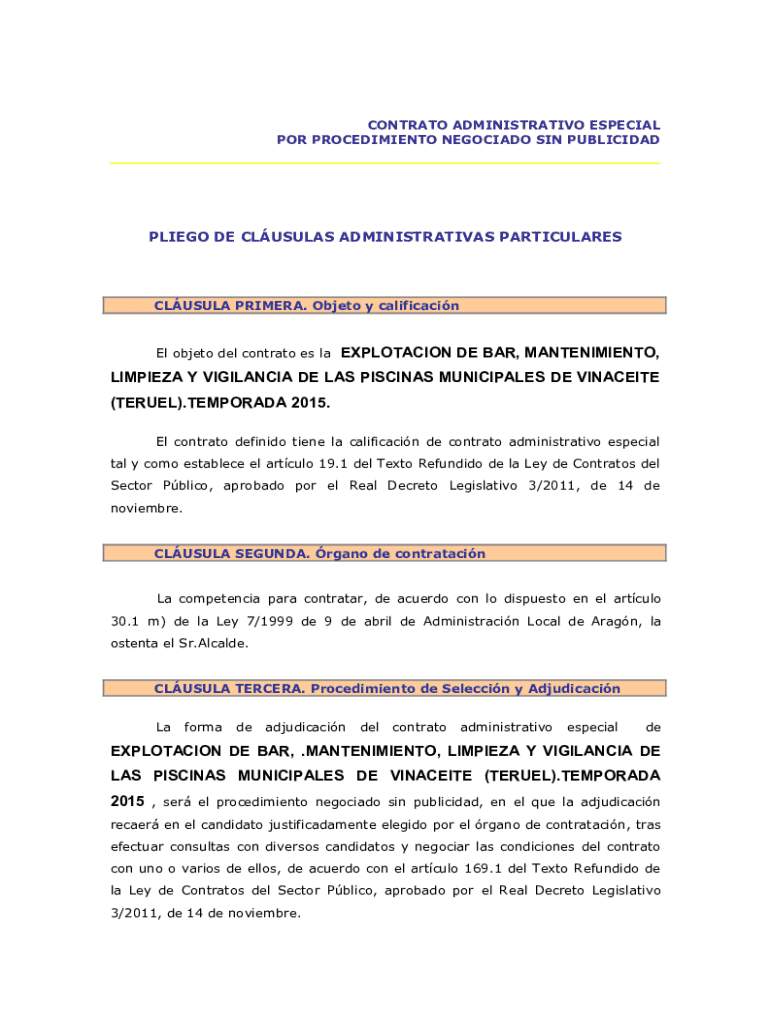 CONTRATO ADMINISTRATIVO ESPECIAL
POR PROCEDIMIENTO NEGOCIADO SIN PUBLICIDAD

PLIEGO DE CLÁUSULAS ADMINISTRATIVAS PARTICULARES

CLÁUSULA PRIMERA. Objeto y calificación

El objeto del contrato es la EXPLOTACION DE BAR, MANTENIMIENTO, LIMPIEZA Y VIGILANCIA DE LAS PISCINAS MUNICIPALES DE VINACEITE (TERUEL).TEMPORADA 2015.

El contrato definido tiene la calificación de contrato administrativo especial tal y como establece el artículo 19.1 del Texto Refundido de la Ley de Contratos del Sector Público, aprobado por el Real Decreto Legislativo 3/2011, de 14 de noviembre.

CLÁUSULA SEGUNDA. Órgano de contratación

La competencia para contratar, de acuerdo con lo dispuesto en el artículo 30.1 m) de la Ley 7/1999 de 9 de abril de Administración Local de Aragón, la ostenta el Sr.Alcalde.

CLÁUSULA TERCERA. Procedimiento de Selección y Adjudicación

La forma de adjudicación del contrato administrativo especial de EXPLOTACION DE BAR, .MANTENIMIENTO, LIMPIEZA Y VIGILANCIA DE LAS PISCINAS MUNICIPALES DE VINACEITE (TERUEL).TEMPORADA 2015 , será el procedimiento negociado sin publicidad, en el que la adjudicación recaerá en el candidato justificadamente elegido por el órgano de contratación, tras efectuar consultas con diversos candidatos y negociar las condiciones del contrato con uno o varios de ellos, de acuerdo con el artículo 169.1 del Texto Refundido de la Ley de Contratos del Sector Público, aprobado por el Real Decreto Legislativo 3/2011, de 14 de noviembre.